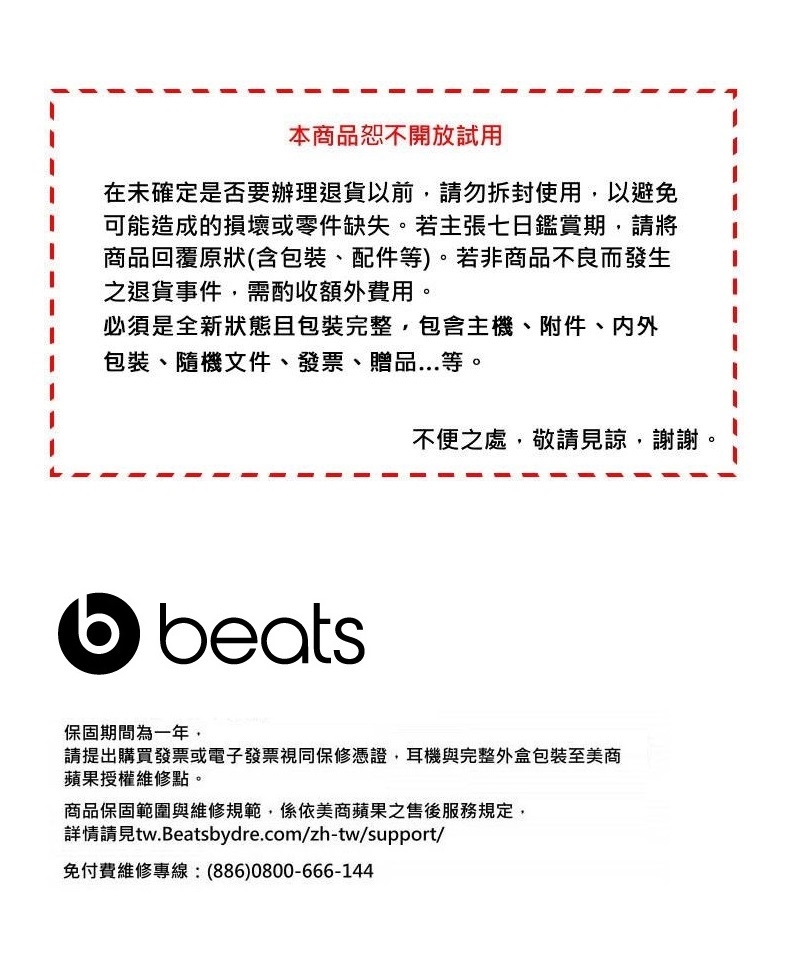 本商品恕不開放試用

在未確定是否要辦理退貨以前，請勿拆封使用，以避免可能造成的損壞或零件缺失。若主張七日鑑賞期，請將商品回覆原狀(含包裝、配件等)。若非商品不良而發生之退貨事件，需酌收額外費用。
必須是全新狀態且包裝完整，包含主機、附件、內外包裝、隨機文件、發票、贈品...等。

不便之處，敬請見諒，謝謝。

beats

保固期間為一年，
請提出購買發票或電子發票視同保修憑證，耳機與完整外盒包裝至美商蘋果授權維修點。

商品保固範圍與維修規範，係依美商蘋果之售後服務規定，詳情請見tw.Beatsbydre.com/zh-tw/support/

免付費維修專線：(886)0800-666-144